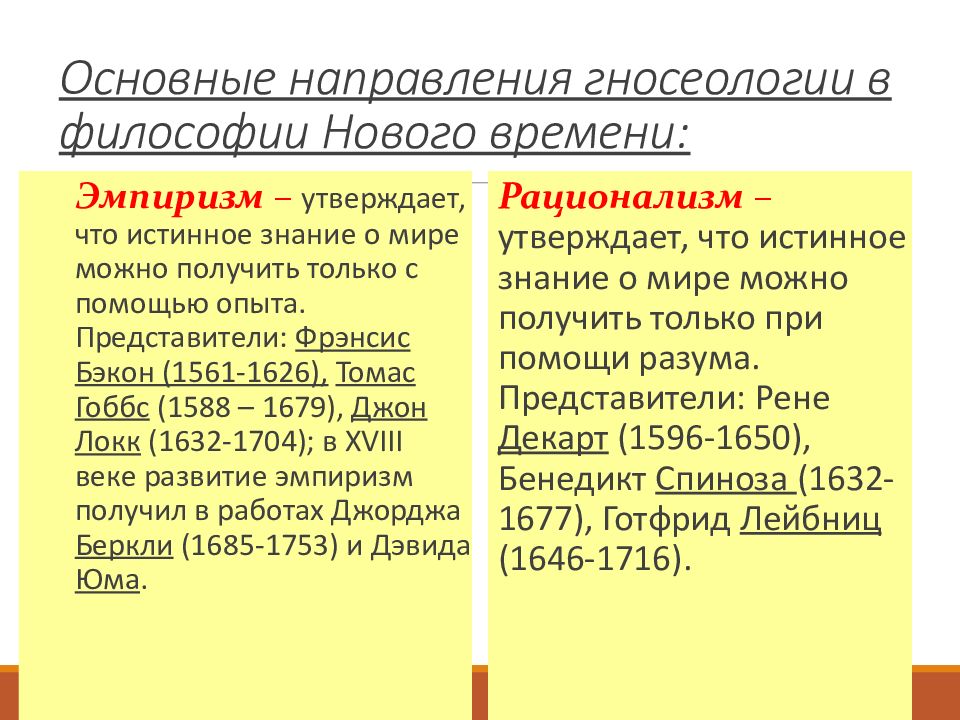 Основные направления гносеологии в философии Нового времени:

Эмпиризм – утверждает, что истинное знание о мире можно получить только с помощью опыта. Представители: Фрэнсис Бэкон (1561-1626), Томас Гоббс (1588 – 1679), Джон Локк (1632-1704); в XVIII веке развитие эмпиризм получил в работах Джорджа Беркли (1685-1753) и Дэвида Юма.

Рационализм – утверждает, что истинное знание о мире можно получить только при помощи разума. Представители: Рене Декарт (1596-1650), Бенедикт Спиноза (1632-1677), Готфрид Лейбниц (1646-1716).